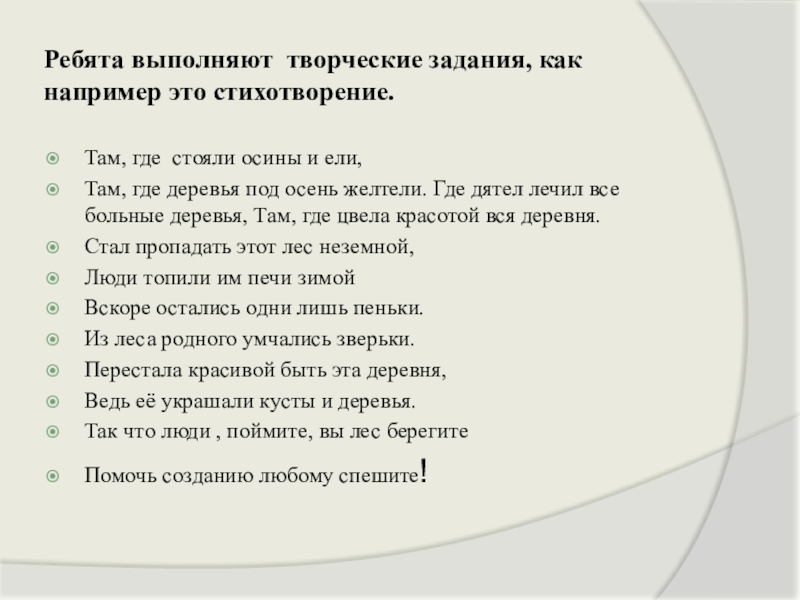 Ребята выполняют  творческие задания, как например это стихотворение.

Там, где  стояли осины и ели,

Там, где деревья под осень желтели. Где дятел лечил все больные деревья, Там, где цвела красотой вся деревня.

Стал пропадать этот лес неземной,

Люди топили им печи зимой

Вскоре остались одни лишь пеньки.

Из леса родного умчались зверьки.

Перестала красивой быть эта деревня,

Ведь её украшали кусты и деревья.

Так что люди , поймите, вы лес берегите

Помочь созданию любому спешите!